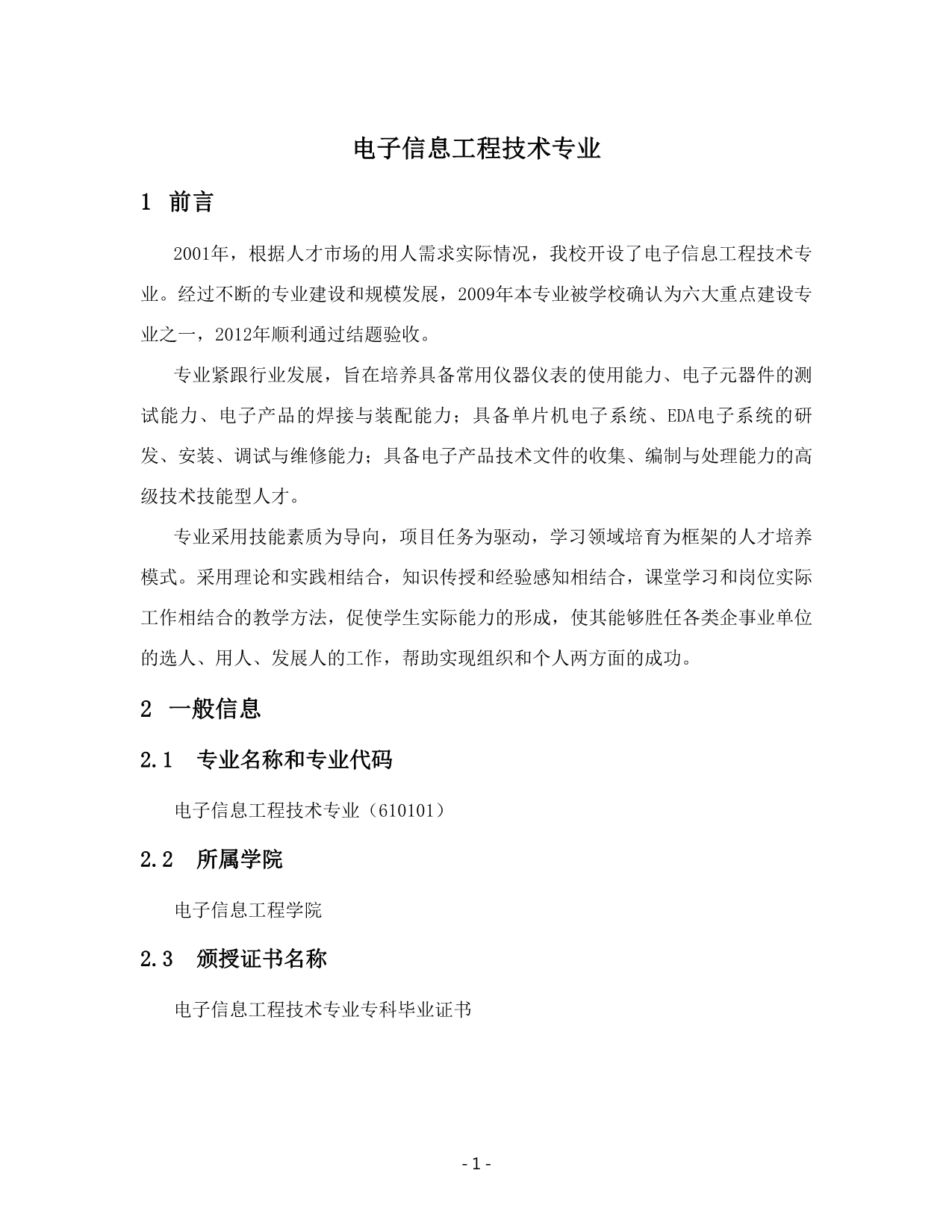 电子信息工程技术专业

1 前言

2001年，根据人才市场的用人需求实际情况，我校开设了电子信息工程技术专业。经过不断的专业建设和规模发展，2009年本专业被学校确认为六大重点建设专业之一，2012年顺利通过结题验收。

专业紧跟行业发展，旨在培养具备常用仪器仪表的使用能力、电子元器件的测试能力、电子产品的焊接与装配能力；具备单片机电子系统、EDA电子系统的研发、安装、调试与维修能力；具备电子产品技术文件的收集、编制与处理能力的高级技术技能型人才。

专业采用技能素质为导向，项目任务为驱动，学习领域培育为框架的人才培养模式。采用理论和实践相结合，知识传授和经验感知相结合，课堂学习和岗位实际工作相结合的教学方法，促使学生实际能力的形成，使其能够胜任各类企事业单位的选人、用人、发展人的工作，帮助实现组织和个人两方面的成功。

2 一般信息

2.1 专业名称和专业代码

电子信息工程技术专业（610101）

2.2 所属学院

电子信息工程学院

2.3 颁授证书名称

电子信息工程技术专业专科毕业证书

- 1 -